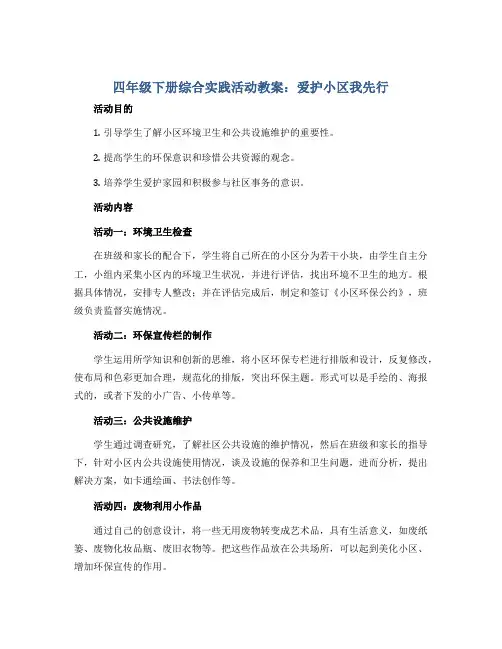 四年级下册综合实践活动教案：爱护小区我先行

活动目的

1. 引导学生了解小区环境卫生和公共设施维护的重要性。

2. 提高学生的环保意识和珍惜公共资源的观念。

3. 培养学生爱护家园和积极参与社区事务的意识。

活动内容

活动一：环境卫生检查

在班级和家长的配合下，学生将自己所在的小区分为若干小块，由学生自主分工，小组内采集小区内的环境卫生状况，并进行评估，找出环境不卫生的地方。根据具体情况，安排专人整改；并在评估完成后，制定和签订《小区环保公约》，班级负责监督实施情况。

活动二：环保宣传栏的制作

学生运用所学知识和创新的思维，将小区环保专栏进行排版和设计，反复修改，使布局和色彩更加合理，规范化的排版，突出环保主题。形式可以是手绘的、海报式的，或者下发的小广告、小传单等。

活动三：公共设施维护

学生通过调查研究，了解社区公共设施的维护情况，然后在班级和家长的指导下，针对小区内公共设施使用情况，谈及设施的保养和卫生问题，进而分析，提出解决方案，如卡通绘画、书法创作等。

活动四：废物利用小作品

通过自己的创意设计，将一些无用废物转变成艺术品，具有生活意义，如废纸篓、废物化妆品瓶、废旧衣物等。把这些作品放在公共场所，可以起到美化小区、增加环保宣传的作用。